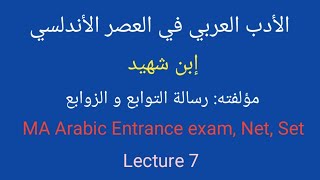 الأدب العربي في العصر الأندلسي

إبن شهيد

مؤلفته: رسالة التوابع و الزوابع

MA Arabic Entrance exam, Net, Set

Lecture 7